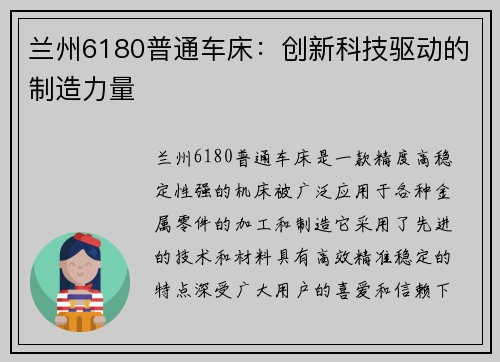 兰州6180普通车床：创新科技驱动的制造力量

兰州6180普通车床是一款精度高稳定性强的机床被广泛应用于各种金属零件的加工和制造它采用了先进的技术和材料具有高效精准稳定的特点深受广大用户的喜爱和信赖下